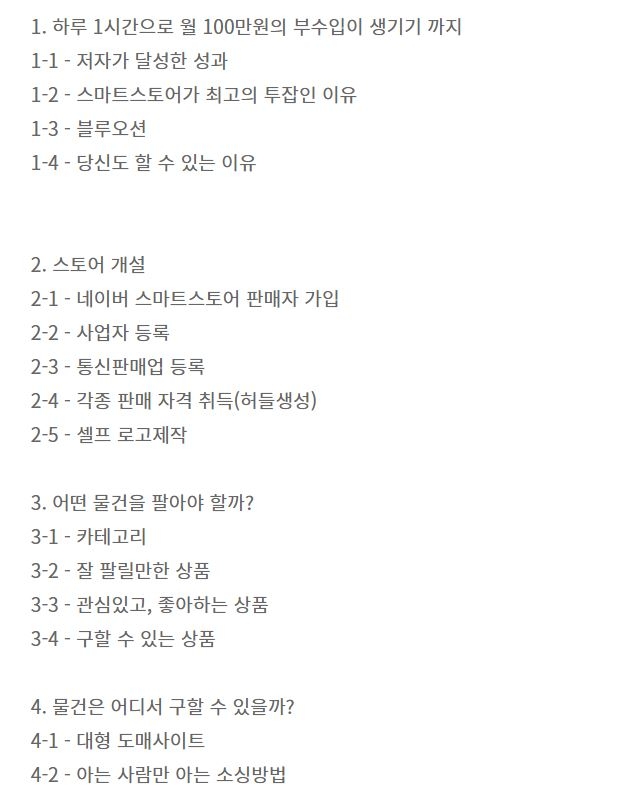 1. 하루 1시간으로 월 100만원의 부수입이 생기기 까지
1-1 - 저자가 달성한 성과
1-2 - 스마트스토어가 최고의 투잡인 이유
1-3 - 블루오션
1-4 - 당신도 할 수 있는 이유

2. 스토어 개설
2-1 - 네이버 스마트스토어 판매자 가입
2-2 - 사업자 등록
2-3 - 통신판매업 등록
2-4 - 각종 판매 자격 취득(허들생성)
2-5 - 셀프 로고제작

3. 어떤 물건을 팔아야 할까?
3-1 - 카테고리
3-2 - 잘 팔릴만한 상품
3-3 - 관심있고, 좋아하는 상품
3-4 - 구할 수 있는 상품

4. 물건은 어디서 구할 수 있을까?
4-1 - 대형 도매사이트
4-2 - 아는 사람만 아는 소싱방법